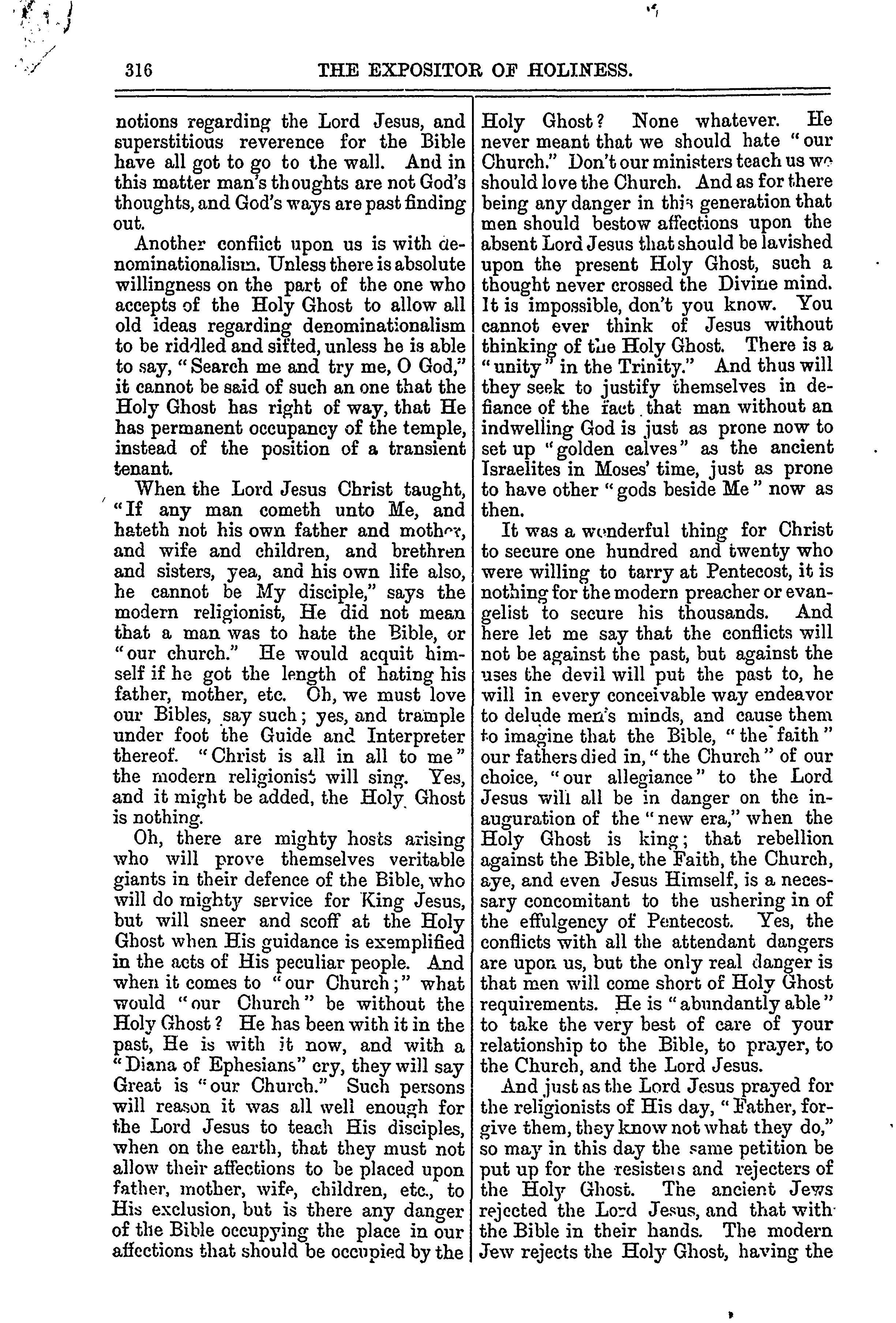 316 THE EXPOSITOR OF HOLINESS.

notions regarding the Lord Jesus, and superstitious reverence for the Bible have all got to go to the wall. And in this matter man's thoughts are not God's thoughts, and God's ways are past finding out.

Another conflict upon us is with denominationalism. Unless there is absolute willingness on the part of the one who accepts of the Holy Ghost to allow all old ideas regarding denominationalism to be riddled and sifted, unless he is able to say, "Search me and try me, O God," it cannot be said of such an one that the Holy Ghost has right of way, that He has permanent occupancy of the temple, instead of the position of a transient tenant.

When the Lord Jesus Christ taught, "If any man cometh unto Me, and hateth not his own father and mother, and wife and children, and brethren and sisters, yea, and his own life also, he cannot be My disciple," says the modern religionist, He did not mean that a man was to hate the Bible, or "our church." He would acquit himself if he got the length of hating his father, mother, etc. Oh, we must love our Bibles, say such; yes, and trample under foot the Guide and Interpreter thereof. "Christ is all in all to me" the modern religionist will sing. Yes, and it might be added, the Holy Ghost is nothing.

Oh, there are mighty hosts arising who will prove themselves veritable giants in their defence of the Bible, who will do mighty service for King Jesus, but will sneer and scoff at the Holy Ghost when His guidance is exemplified in the acts of His peculiar people. And when it comes to "our Church;" what would "our Church" be without the Holy Ghost? He has been with it in the past, He is with it now, and with a "Diana of Ephesians" cry, they will say Great is "our Church." Such persons will reason it was all well enough for the Lord Jesus to teach His disciples, when on the earth, that they must not allow their affections to be placed upon father, mother, wife, children, etc., to His exclusion, but is there any danger of the Bible occupying the place in our affections that should be occupied by the Holy Ghost? None whatever. He never meant that we should hate "our Church." Don't our ministers teach us we should love the Church. And as for there being any danger in this generation that men should bestow affections upon the absent Lord Jesus that should be lavished upon the present Holy Ghost, such a thought never crossed the Divine mind. It is impossible, don't you know. You cannot ever think of Jesus without thinking of the Holy Ghost. There is a "unity" in the Trinity." And thus will they seek to justify themselves in defiance of the fact that man without an indwelling God is just as prone now to set up "golden calves" as the ancient Israelites in Moses' time, just as prone to have other "gods beside Me" now as then.

It was a wonderful thing for Christ to secure one hundred and twenty who were willing to tarry at Pentecost, it is nothing for the modern preacher or evangelist to secure his thousands. And here let me say that the conflicts will not be against the past, but against the uses the devil will put the past to, he will in every conceivable way endeavor to delude men's minds, and cause them to imagine that the Bible, "the faith" our fathers died in, "the Church" of our choice, "our allegiance" to the Lord Jesus will all be in danger on the inauguration of the "new era," when the Holy Ghost is king; that rebellion against the Bible, the Faith, the Church, aye, and even Jesus Himself, is a necessary concomitant to the ushering in of the effulgency of Pentecost. Yes, the conflicts with all the attendant dangers are upon us, but the only real danger is that men will come short of Holy Ghost requirements. He is "abundantly able" to take the very best of care of your relationship to the Bible, to prayer, to the Church, and the Lord Jesus.

And just as the Lord Jesus prayed for the religionists of His day, "Father, forgive them, they know not what they do," so may in this day the same petition be put up for the resisters and rejecters of the Holy Ghost. The ancient Jews rejected the Lord Jesus, and that with the Bible in their hands. The modern Jew rejects the Holy Ghost, having the